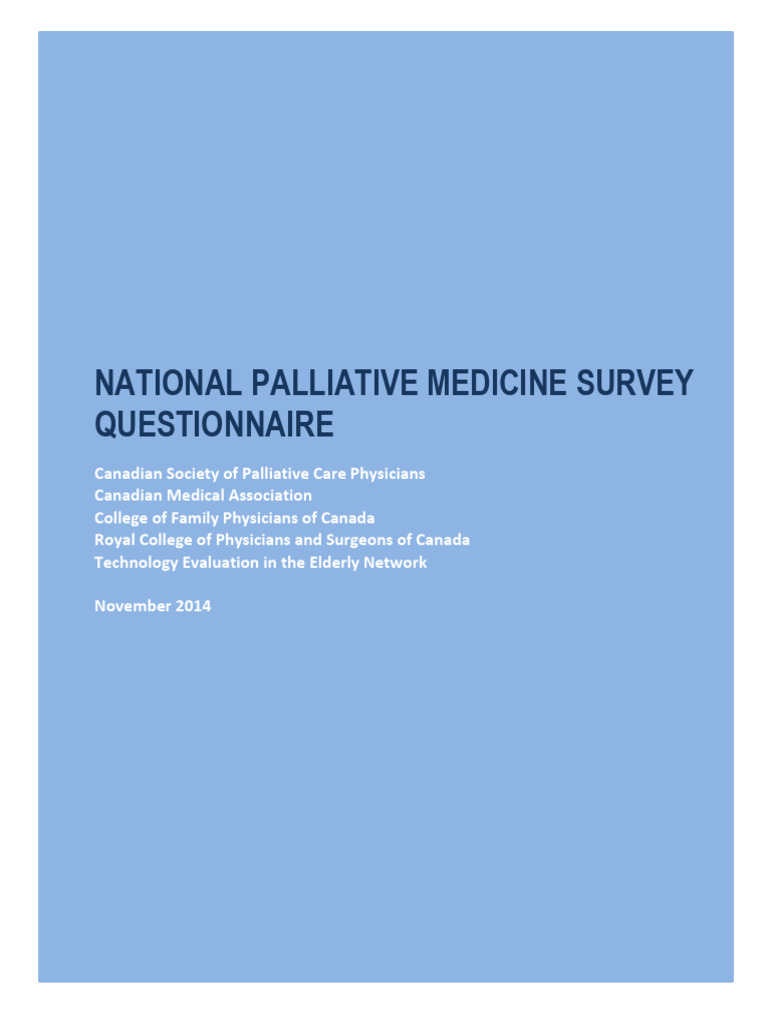 NATIONAL PALLIATIVE MEDICINE SURVEY QUESTIONNAIRE

Canadian Society of Palliative Care Physicians
Canadian Medical Association
College of Family Physicians of Canada
Royal College of Physicians and Surgeons of Canada
Technology Evaluation in the Elderly Network

November 2014